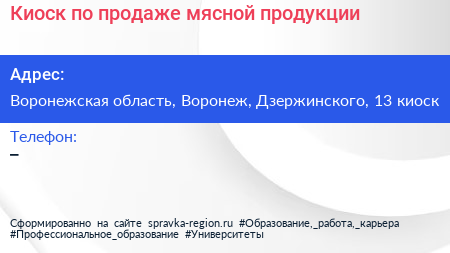 Киоск по продаже мясной продукции

Адрес:

Воронежская область, Воронеж, Дзержинского, 13 киоск

Телефон:

–

Сформированно на сайте spravka-region.ru #Образование,_работа,_карьера #Профессиональное_образование #Университеты